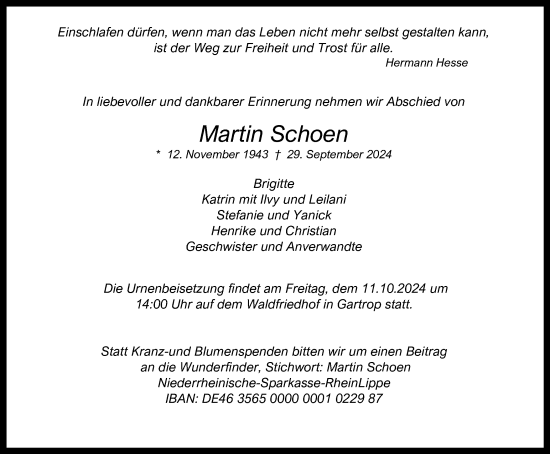 Einschlafen dürfen, wenn man das Leben nicht mehr selbst gestalten kann, ist der Weg zur Freiheit und Trost für alle.
Hermann Hesse

In liebevoller und dankbarer Erinnerung nehmen wir Abschied von

Martin Schoen
* 12. November 1943 † 29. September 2024

Brigitte
Katrin mit Ilvy und Leilani
Stefanie und Yanick
Henrike und Christian
Geschwister und Anverwandte

Die Urnenbeisetzung findet am Freitag, dem 11.10.2024 um 14:00 Uhr auf dem Waldfriedhof in Gartrop statt.

Statt Kranz-und Blumenspenden bitten wir um einen Beitrag an die Wunderfinder, Stichwort: Martin Schoen
Niederrheinische-Sparkasse-RheinLippe
IBAN: DE46 3565 0000 0001 0229 87